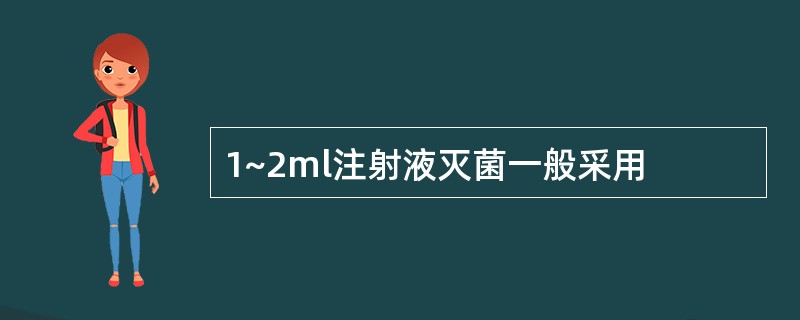 1~2ml注射液灭菌一般采用